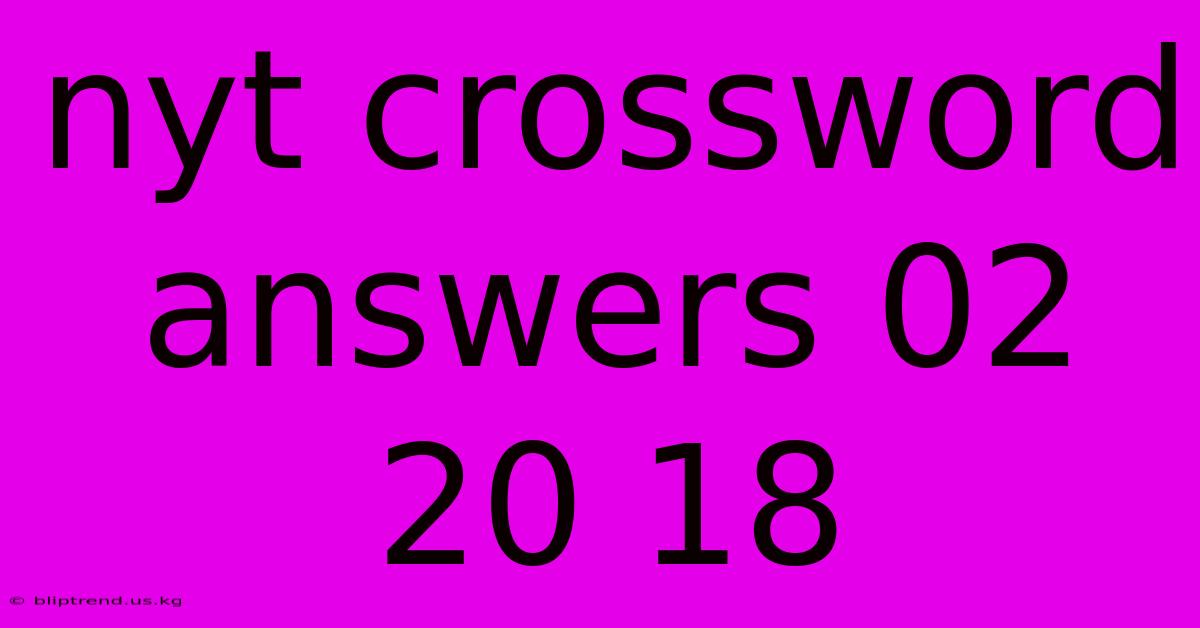 nyt crossword answers 02 20 18

© bliptrend.us.kg